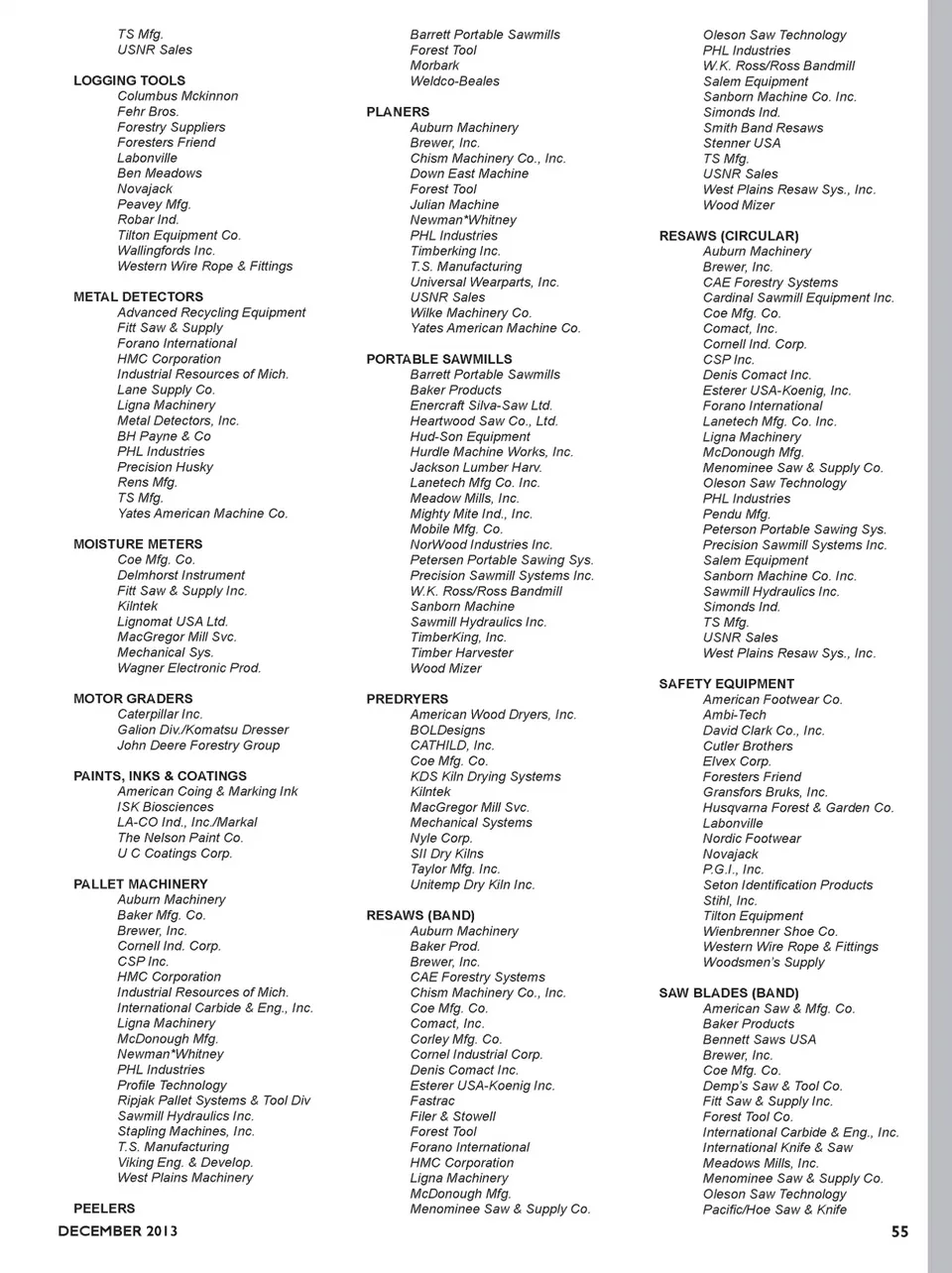 TS Mfg.
USNR Sales

LOGGING TOOLS
Columbus Mckinnon
Fehr Bros.
Forestry Suppliers
Foresters Friend
Labonville
Ben Meadows
Novajack
Peavey Mfg.
Robar Ind.
Tilton Equipment Co.
Wallingfords Inc.
Western Wire Rope & Fittings

METAL DETECTORS
Advanced Recycling Equipment
Fitt Saw & Supply
Forano International
HMC Corporation
Industrial Resources of Mich.
Lane Supply Co.
Ligna Machinery
Metal Detectors, Inc.
BH Payne & Co
PHL Industries
Precision Husky
Rens Mfg.
TS Mfg.
Yates American Machine Co.

MOISTURE METERS
Coe Mfg. Co.
Delmhorst Instrument
Fitt Saw & Supply Inc.
Kilntek
Lignomat USA Ltd.
MacGregor Mill Svc.
Mechanical Sys.
Wagner Electronic Prod.

MOTOR GRADERS
Caterpillar Inc.
Galion Div./Komatsu Dresser
John Deere Forestry Group

PAINTS, INKS & COATINGS
American Coing & Marking Ink
ISK Biosciences
LA-CO Ind., Inc./Markal
The Nelson Paint Co.
U C Coatings Corp.

PALLET MACHINERY
Auburn Machinery
Baker Mfg. Co.
Brewer, Inc.
Cornell Ind. Corp.
CSP Inc.
HMC Corporation
Industrial Resources of Mich.
International Carbide & Eng., Inc.
Ligna Machinery
McDonough Mfg.
Newman*Whitney
PHL Industries
Profile Technology
Ripjak Pallet Systems & Tool Div
Sawmill Hydraulics Inc.
Stapling Machines, Inc.
T.S. Manufacturing
Viking Eng. & Develop.
West Plains Machinery

PEELERS

Barrett Portable Sawmills
Forest Tool
Morbark
Weldco-Beales

PLANERS
Auburn Machinery
Brewer, Inc.
Chism Machinery Co., Inc.
Down East Machine
Forest Tool
Julian Machine
Newman*Whitney
PHL Industries
Timberking Inc.
T.S. Manufacturing
Universal Wearparts, Inc.
USNR Sales
Wilke Machinery Co.
Yates American Machine Co.

PORTABLE SAWMILLS
Barrett Portable Sawmills
Baker Products
Enercraft Silva-Saw Ltd.
Heartwood Saw Co., Ltd.
Hud-Son Equipment
Hurdle Machine Works, Inc.
Jackson Lumber Harv.
Lanetech Mfg Co. Inc.
Meadow Mills, Inc.
Mighty Mite Ind., Inc.
Mobile Mfg. Co.
NorWood Industries Inc.
Petersen Portable Sawing Sys.
Precision Sawmill Systems Inc.
W.K. Ross/Ross Bandmill
Sanborn Machine
Sawmill Hydraulics Inc.
TimberKing, Inc.
Timber Harvester
Wood Mizer

PREDRYERS
American Wood Dryers, Inc.
BOLDesigns
CATHILD, Inc.
Coe Mfg. Co.
KDS Kiln Drying Systems
Kilntek
MacGregor Mill Svc.
Mechanical Systems
Nyle Corp.
SII Dry Kilns
Taylor Mfg. Inc.
Unitemp Dry Kiln Inc.

RESAWS (BAND)
Auburn Machinery
Baker Prod.
Brewer, Inc.
CAE Forestry Systems
Chism Machinery Co., Inc.
Coe Mfg. Co.
Comact, Inc.
Corley Mfg. Co.
Cornel Industrial Corp.
Denis Comact Inc.
Esterer USA-Koenig Inc.
Fastrac
Filer & Stowell
Forest Tool
Forano International
HMC Corporation
Ligna Machinery
McDonough Mfg.
Menominee Saw & Supply Co.

Oleson Saw Technology
PHL Industries
W.K. Ross/Ross Bandmill
Salem Equipment
Sanborn Machine Co. Inc.
Simonds Ind.
Smith Band Resaws
Stenner USA
TS Mfg.
USNR Sales
West Plains Resaw Sys., Inc.
Wood Mizer

RESAWS (CIRCULAR)
Auburn Machinery
Brewer, Inc.
CAE Forestry Systems
Cardinal Sawmill Equipment Inc.
Coe Mfg. Co.
Comact, Inc.
Cornell Ind. Corp.
CSP Inc.
Denis Comact Inc.
Esterer USA-Koenig, Inc.
Forano International
Lanetech Mfg. Co. Inc.
Ligna Machinery
McDonough Mfg.
Menominee Saw & Supply Co.
Oleson Saw Technology
PHL Industries
Pendu Mfg.
Peterson Portable Sawing Sys.
Precision Sawmill Systems Inc.
Salem Equipment
Sanborn Machine Co. Inc.
Sawmill Hydraulics Inc.
Simonds Ind.
TS Mfg.
USNR Sales
West Plains Resaw Sys., Inc.

SAFETY EQUIPMENT
American Footwear Co.
Ambi-Tech
David Clark Co., Inc.
Cutler Brothers
Elvex Corp.
Foresters Friend
Gransfors Bruks, Inc.
Husqvarna Forest & Garden Co.
Labonville
Nordic Footwear
Novajack
P.G.I., Inc.
Seton Identification Products
Stihl, Inc.
Tilton Equipment
Wienbrenner Shoe Co.
Western Wire Rope & Fittings
Woodsmen's Supply

SAW BLADES (BAND)
American Saw & Mfg. Co.
Baker Products
Bennett Saws USA
Brewer, Inc.
Coe Mfg. Co.
Demp's Saw & Tool Co.
Fitt Saw & Supply Inc.
Forest Tool Co.
International Carbide & Eng., Inc.
International Knife & Saw
Meadows Mills, Inc.
Menominee Saw & Supply Co.
Oleson Saw Technology
Pacific/Hoe Saw & Knife

DECEMBER 2013
55